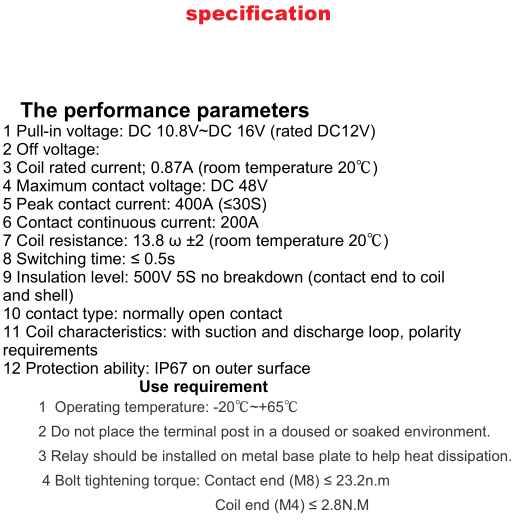 specification

The performance parameters

1 Pull-in voltage: DC 10.8V~DC 16V (rated DC12V)
2 Off voltage:
3 Coil rated current; 0.87A (room temperature 20℃)
4 Maximum contact voltage: DC 48V
5 Peak contact current: 400A (≤30S)
6 Contact continuous current: 200A
7 Coil resistance: 13.8 ω ±2 (room temperature 20℃)
8 Switching time: ≤ 0.5s
9 Insulation level: 500V 5S no breakdown (contact end to coil and shell)
10 contact type: normally open contact
11 Coil characteristics: with suction and discharge loop, polarity requirements
12 Protection ability: IP67 on outer surface

Use requirement

1 Operating temperature: -20℃~+65℃
2 Do not place the terminal post in a doused or soaked environment.
3 Relay should be installed on metal base plate to help heat dissipation.
4 Bolt tightening torque: Contact end (M8) ≤ 23.2n.m
Coil end (M4) ≤ 2.8N.M